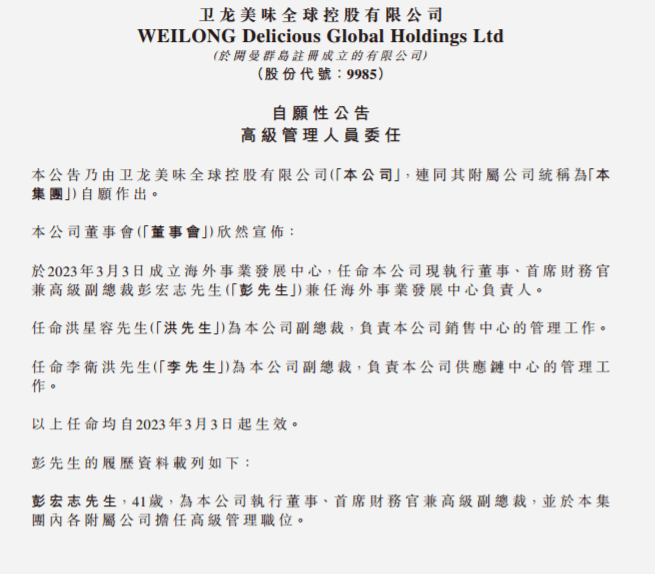 卫龙美味全球控股有限公司
WEILONG Delicious Global Holdings Ltd
(於開曼群島註冊成立的有限公司)
(股份代號:9985)

自願性公告
高級管理人員委任

本公告乃由卫龙美味全球控股有限公司(「本公司」,連同其附屬公司統稱為「本集團」)自願作出。

本公司董事會(「董事會」)欣然宣佈:

於2023年3月3日成立海外事業發展中心,任命本公司現執行董事、首席財務官兼高級副總裁彭宏志先生(「彭先生」)兼任海外事業發展中心負責人。

任命洪星容先生(「洪先生」)為本公司副總裁,負責本公司銷售中心的管理工作。

任命李衛洪先生(「李先生」)為本公司副總裁,負責本公司供應鏈中心的管理工作。

以上任命均自2023年3月3日起生效。

彭先生的履歷資料載列如下:

彭宏志先生,41歲,為本公司執行董事、首席財務官兼高級副總裁,並於本集團內各附屬公司擔任高級管理職位。